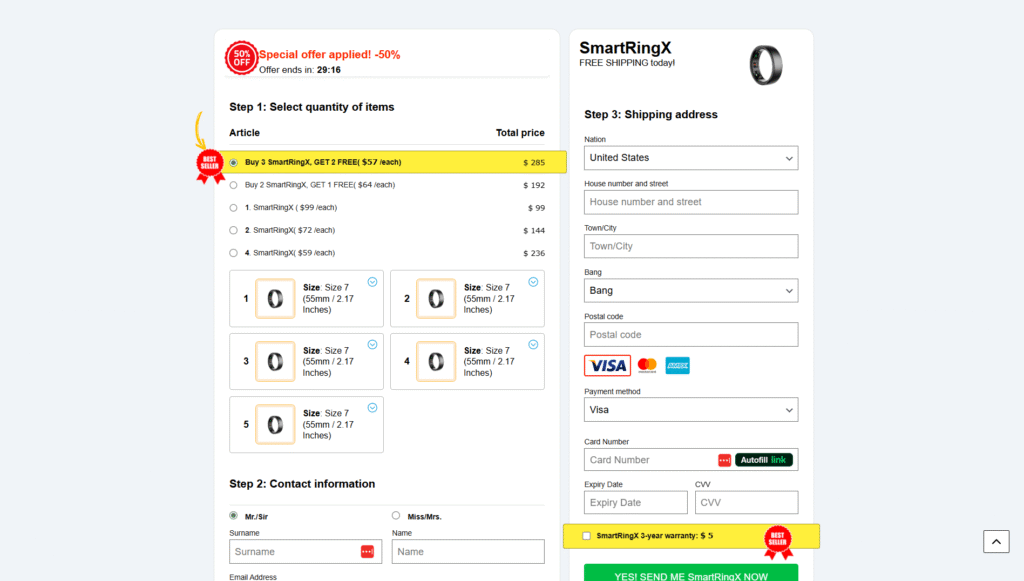 50% OFF
Special offer applied! -50%
Offer ends in: 29:16

Step 1: Select quantity of items

| Article | Total price |
|---|---|
| Buy 3 SmartRingX, GET 2 FREE( $57 /each) | $ 285 |
| Buy 2 SmartRingX, GET 1 FREE( $64 /each) | $ 192 |
| 1. SmartRingX ( $99 /each) | $ 99 |
| 2. SmartRingX( $72 /each) | $ 144 |
| 4. SmartRingX( $59 /each) | $ 236 |

BEST SELLER

1 Size: Size 7 (55mm / 2.17 Inches)
2 Size: Size 7 (55mm / 2.17 Inches)
3 Size: Size 7 (55mm / 2.17 Inches)
4 Size: Size 7 (55mm / 2.17 Inches)
5 Size: Size 7 (55mm / 2.17 Inches)

Step 2: Contact information

Mr./Sir
Miss/Mrs.
Surname
Surname
Name
Name
Email Address

SmartRingX
FREE SHIPPING today!

Step 3: Shipping address

Nation
United States
House number and street
House number and street
Town/City
Town/City
Bang
Bang
Postal code
Postal code
VISA
Payment method
Visa
Card Number
Card Number
Autofill link
Expiry Date
Expiry Date
CVV
CVV

SmartRingX 3-year warranty: $ 5
BEST SELLER

YES! SEND ME SmartRingX NOW